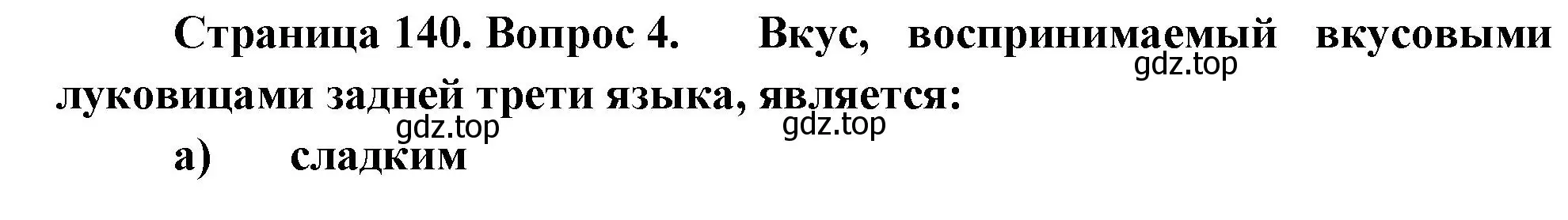 Страница 140. Вопрос 4. Вкус, воспринимаемый вкусовыми луковицами задней трети языка, является:

gdz.top

gdz.top gdz.top

а) сладким